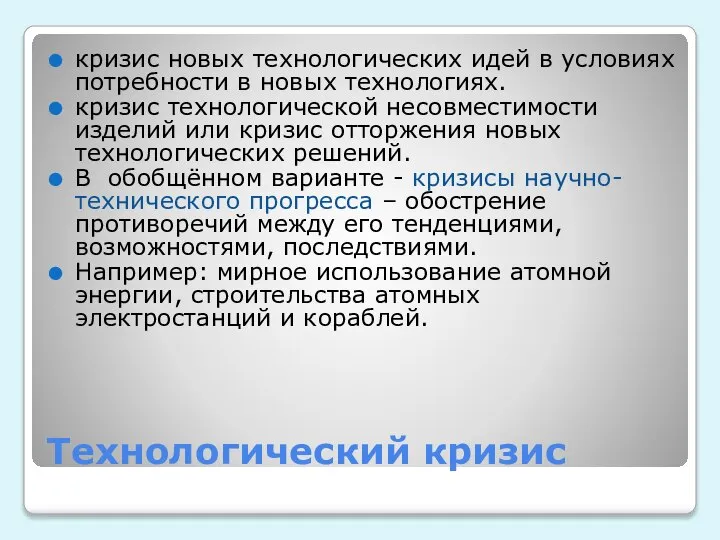 кризис новых технологических идей в условиях потребности в новых технологиях.

кризис технологической несовместимости изделий или кризис отторжения новых технологических решений.

В обобщённом варианте - кризисы научно-технического прогресса – обострение противоречий между его тенденциями, возможностями, последствиями.

Например: мирное использование атомной энергии, строительства атомных электростанций и кораблей.

Технологический кризис